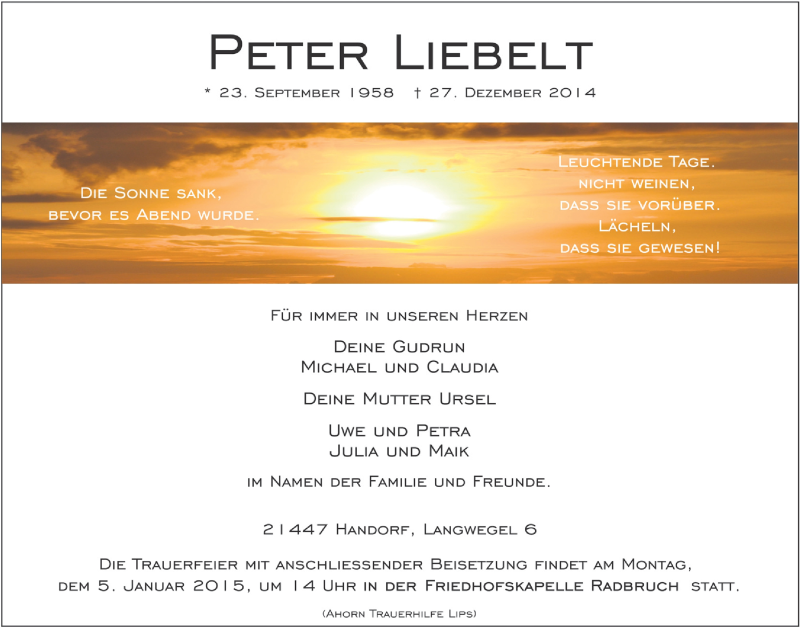 Peter Liebelt

* 23. September 1958 † 27. Dezember 2014

Die Sonne sank, bevor es Abend wurde.

Leuchtende Tage. nicht weinen, dass sie vorüber. Lächeln, dass sie gewesen!

Für immer in unseren Herzen

Deine Gudrun
Michael und Claudia

Deine Mutter Ursel

Uwe und Petra
Julia und Maik

im Namen der Familie und Freunde.

21447 Handorf, Langwegel 6

Die Trauerfeier mit anschliessender Beisetzung findet am Montag, dem 5. Januar 2015, um 14 Uhr in der Friedhofskapelle Radbruch statt.

(Ahorn Trauerhilfe Lips)